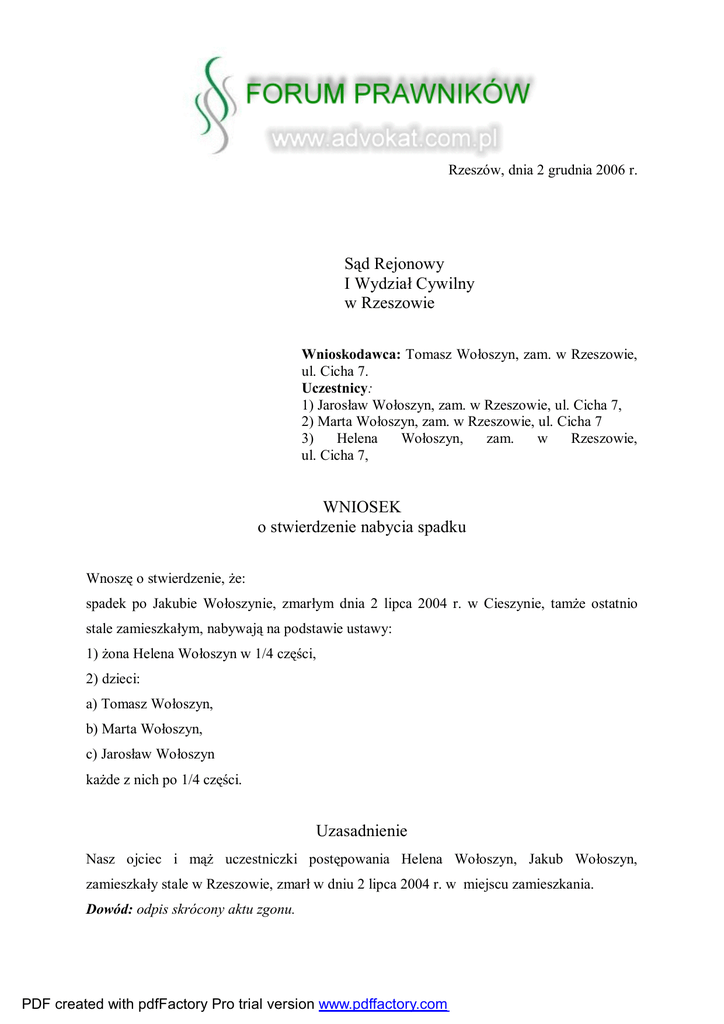 FORUM PRAWNIKÓW
www.advokat.com.pl

Rzeszów, dnia 2 grudnia 2006 r.

Sąd Rejonowy
I Wydział Cywilny
w Rzeszowie

**Wnioskodawca:** Tomasz Wołoszyn, zam. w Rzeszowie, ul. Cicha 7.
**Uczestnicy**:
1) Jarosław Wołoszyn, zam. w Rzeszowie, ul. Cicha 7,
2) Marta Wołoszyn, zam. w Rzeszowie, ul. Cicha 7
3) Helena Wołoszyn, zam. w Rzeszowie, ul. Cicha 7,

WNIOSEK
o stwierdzenie nabycia spadku

Wnoszę o stwierdzenie, że:
spadek po Jakubie Wołoszynie, zmarłym dnia 2 lipca 2004 r. w Cieszynie, tamże ostatnio stale zamieszkałym, nabywają na podstawie ustawy:
1) żona Helena Wołoszyn w 1/4 części,
2) dzieci:
a) Tomasz Wołoszyn,
b) Marta Wołoszyn,
c) Jarosław Wołoszyn
każde z nich po 1/4 części.

Uzasadnienie
Nasz ojciec i mąż uczestniczki postępowania Helena Wołoszyn, Jakub Wołoszyn, zamieszkały stale w Rzeszowie, zmarł w dniu 2 lipca 2004 r. w miejscu zamieszkania.
***Dowód:*** *odpis skrócony aktu zgonu.*

PDF created with pdfFactory Pro trial version www.pdffactory.com